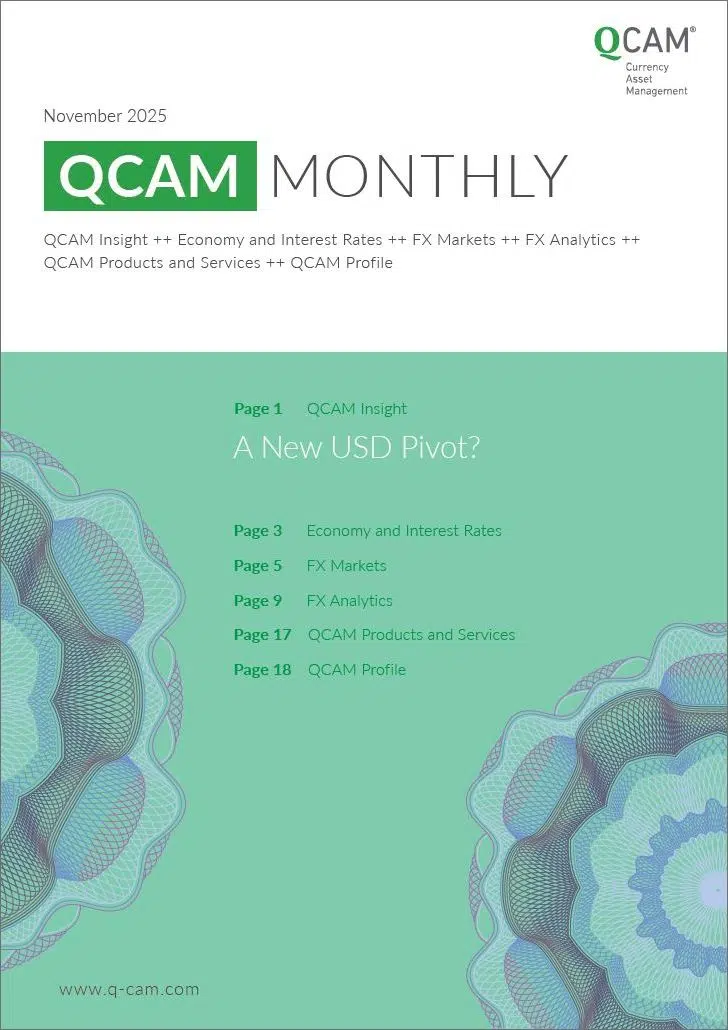 QCAM®
Currency
Asset
Management

November 2025

QCAM MONTHLY

QCAM Insight ++ Economy and Interest Rates ++ FX Markets ++ FX Analytics ++ QCAM Products and Services ++ QCAM Profile

Page 1 QCAM Insight
A New USD Pivot?

Page 3 Economy and Interest Rates
Page 5 FX Markets
Page 9 FX Analytics
Page 17 QCAM Products and Services
Page 18 QCAM Profile

www.q-cam.com